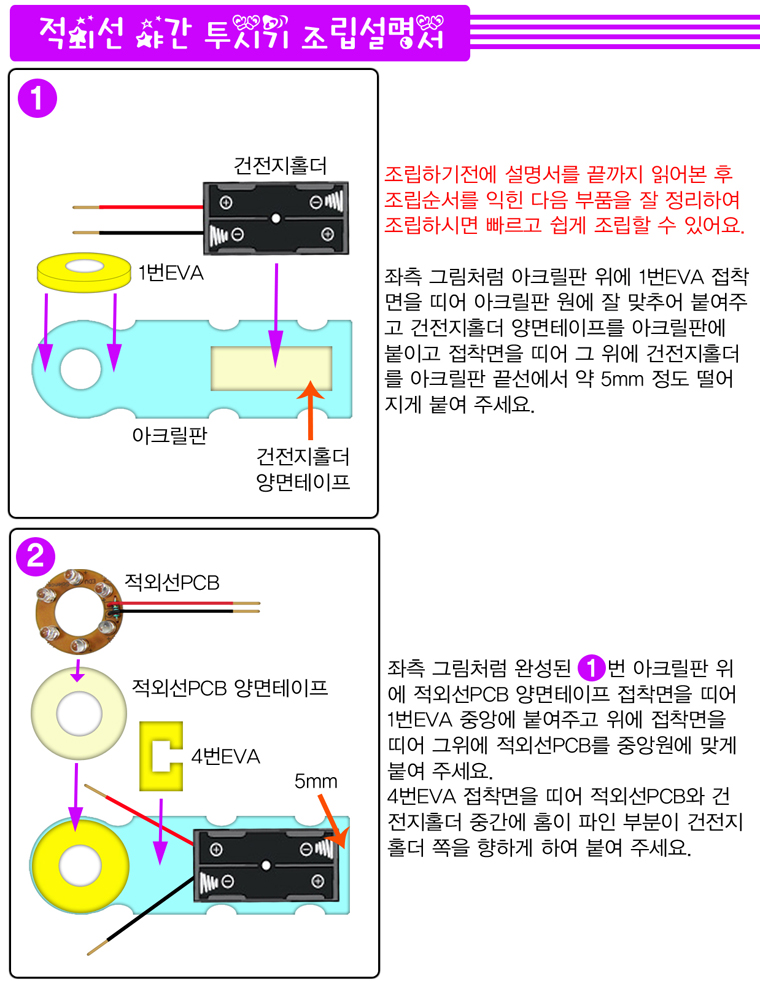 적외선 야간 투시기 조립설명서

1

건전지홀더

1번EVA

아크릴판

건전지홀더 양면테이프

조립하기전에 설명서를 끝까지 읽어본 후 조립순서를 익힌 다음 부품을 잘 정리하여 조립하시면 빠르고 쉽게 조립할 수 있어요.

좌측 그림처럼 아크릴판 위에 1번EVA 접착면을 띠어 아크릴판 원에 잘 맞추어 붙여주고 건전지홀더 양면테이프를 아크릴판에 붙이고 접착면을 띠어 그 위에 건전지홀더를 아크릴판 끝선에서 약 5mm 정도 떨어지게 붙여 주세요.

2

적외선PCB

적외선PCB 양면테이프

4번EVA

5mm

좌측 그림처럼 완성된 1번 아크릴판 위에 적외선PCB 양면테이프 접착면을 띠어 1번EVA 중앙에 붙여주고 위에 접착면을 띠어 그위에 적외선PCB를 중앙원에 맞게 붙여 주세요.
4번EVA 접착면을 띠어 적외선PCB와 건전지홀더 중간에 홈이 파인 부분이 건전지홀더 쪽을 향하게 하여 붙여 주세요.